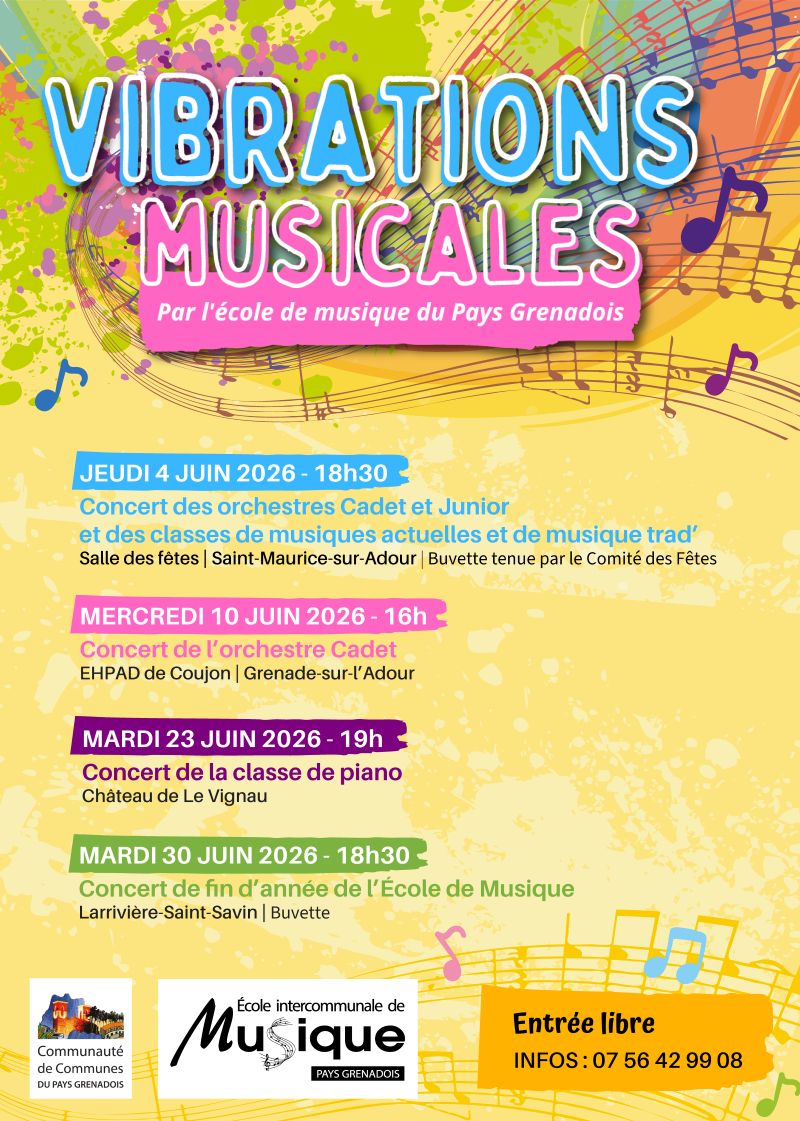 VIBRATIONS MUSICALES

Par l'école de musique du Pays Grenadois

JEUDI 4 JUIN 2026 - 18h30
Concert des orchestres Cadet et Junior et des classes de musiques actuelles et de musique trad'
Salle des fêtes | Saint-Maurice-sur-Adour | Buvette tenue par le Comité des Fêtes

MERCREDI 10 JUIN 2026 - 16h
Concert de l'orchestre Cadet
EHPAD de Coujon | Grenade-sur-l'Adour

MARDI 23 JUIN 2026 - 19h
Concert de la classe de piano
Château de Le Vignau

MARDI 30 JUIN 2026 - 18h30
Concert de fin d'année de l'École de Musique
Larrivière-Saint-Savin | Buvette

Communauté de Communes DU PAYS GRENADOIS

École intercommunale de Musique PAYS GRENADOIS

Entrée libre
INFOS : 07 56 42 99 08